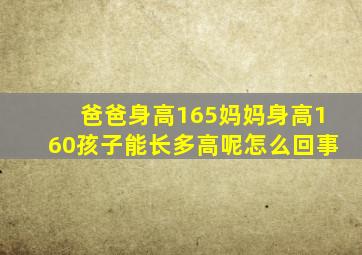 爸爸身高165妈妈身高160孩子能长多高呢怎么回事